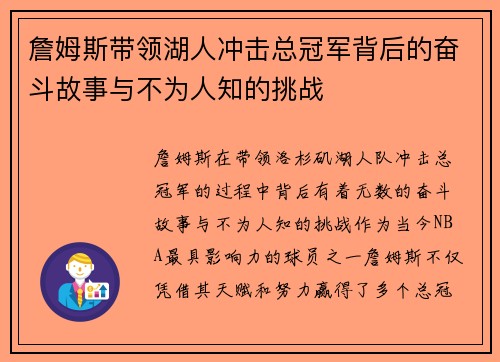 詹姆斯带领湖人冲击总冠军背后的奋斗故事与不为人知的挑战

詹姆斯在带领洛杉矶湖人队冲击总冠军的过程中背后有着无数的奋斗故事与不为人知的挑战作为当今NBA最具影响力的球员之一詹姆斯不仅凭借其天赋和努力赢得了多个总冠